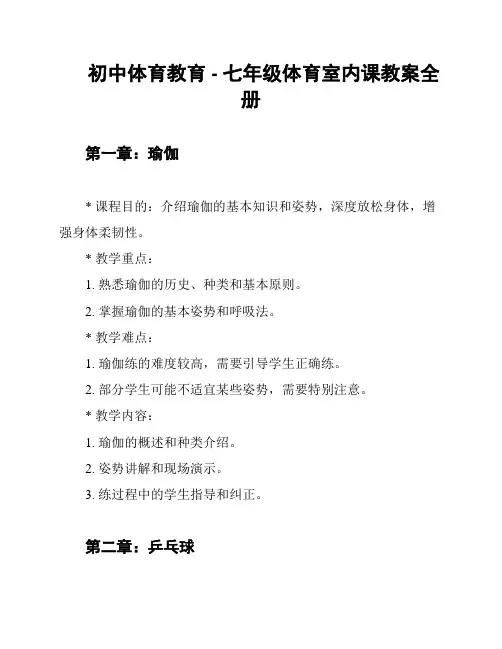 初中体育教育 - 七年级体育室内课教案全册

第一章：瑜伽

* 课程目的：介绍瑜伽的基本知识和姿势，深度放松身体，增强身体柔韧性。

* 教学重点：

1. 熟悉瑜伽的历史、种类和基本原则。

2. 掌握瑜伽的基本姿势和呼吸法。

* 教学难点：

1. 瑜伽练的难度较高，需要引导学生正确练。

2. 部分学生可能不适宜某些姿势，需要特别注意。

* 教学内容：

1. 瑜伽的概述和种类介绍。

2. 姿势讲解和现场演示。

3. 练过程中的学生指导和纠正。

第二章：乒乓球